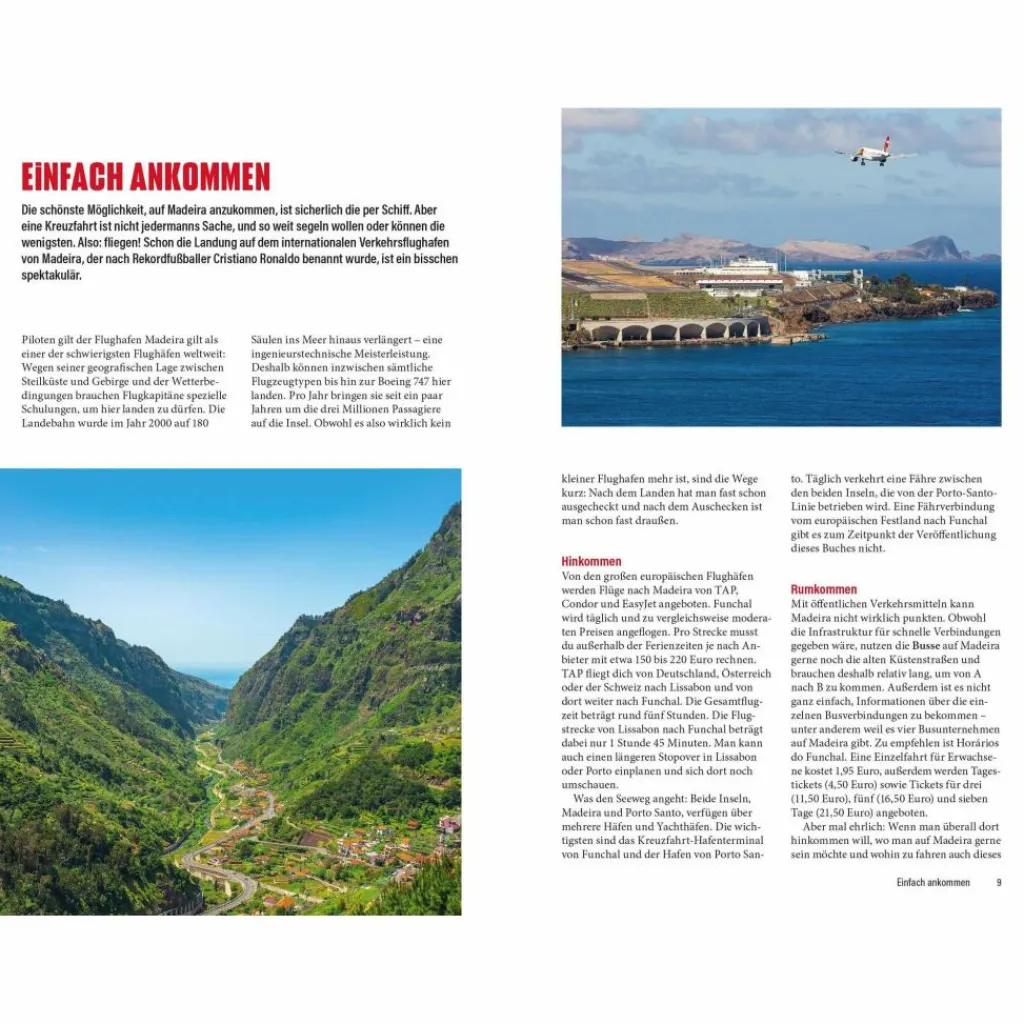 EINFACH ANKOMMEN

Die schönste Möglichkeit, auf Madeira anzukommen, ist sicherlich die per Schiff. Aber eine Kreuzfahrt ist nicht jedermanns Sache, und so weit segeln wollen oder können die wenigsten. Also: fliegen! Schon die Landung auf dem internationalen Verkehrsflughafen von Madeira, der nach Rekordfußballer Cristiano Ronaldo benannt wurde, ist ein bisschen spektakulär.

Piloten gilt der Flughafen Madeira gilt als einer der schwierigsten Flughäfen weltweit: Wegen seiner geografischen Lage zwischen Steilküste und Gebirge und der Wetterbedingungen brauchen Flugkapitäne spezielle Schulungen, um hier landen zu dürfen. Die Landebahn wurde im Jahr 2000 auf 180 Säulen ins Meer hinaus verlängert – eine ingenieurstechnische Meisterleistung. Deshalb können inzwischen sämtliche Flugzeugtypen bis hin zur Boeing 747 hier landen. Pro Jahr bringen sie seit ein paar Jahren um die drei Millionen Passagiere auf die Insel. Obwohl es also wirklich kein kleiner Flughafen mehr ist, sind die Wege kurz: Nach dem Landen hat man fast schon ausgecheckt und nach dem Auschecken ist man schon fast draußen.

Hinkommen
Von den großen europäischen Flughäfen werden Flüge nach Madeira von TAP, Condor und EasyJet angeboten. Funchal wird täglich und zu vergleichsweise moderaten Preisen angeflogen. Pro Strecke musst du außerhalb der Ferienzeiten je nach Anbieter mit etwa 150 bis 220 Euro rechnen. TAP fliegt dich von Deutschland, Österreich oder der Schweiz nach Lissabon und von dort weiter nach Funchal. Die Gesamtflugzeit beträgt rund fünf Stunden. Die Flugstrecke von Lissabon nach Funchal beträgt dabei nur 1 Stunde 45 Minuten. Man kann auch einen längeren Stopover in Lissabon oder Porto einplanen und sich dort noch umschauen.
Was den Seeweg angeht: Beide Inseln, Madeira und Porto Santo, verfügen über mehrere Häfen und Yachthäfen. Die wichtigsten sind das Kreuzfahrt-Hafenterminal von Funchal und der Hafen von Porto Santo. Täglich verkehrt eine Fähre zwischen den beiden Inseln, die von der Porto-Santo-Linie betrieben wird. Eine Fährverbindung vom europäischen Festland nach Funchal gibt es zum Zeitpunkt der Veröffentlichung dieses Buches nicht.

Rumkommen
Mit öffentlichen Verkehrsmitteln kann Madeira nicht wirklich punkten. Obwohl die Infrastruktur für schnelle Verbindungen gegeben wäre, nutzen die Busse auf Madeira gerne noch die alten Küstenstraßen und brauchen deshalb relativ lang, um von A nach B zu kommen. Außerdem ist es nicht ganz einfach, Informationen über die einzelnen Busverbindungen zu bekommen – unter anderem weil es vier Busunternehmen auf Madeira gibt. Zu empfehlen ist Horários do Funchal. Eine Einzelfahrt für Erwachsene kostet 1,95 Euro, außerdem werden Tagestickets (4,50 Euro) sowie Tickets für drei (11,50 Euro), fünf (16,50 Euro) und sieben Tage (21,50 Euro) angeboten.
Aber mal ehrlich: Wenn man überall dort hinkommen will, wo man auf Madeira gerne sein möchte und wohin zu fahren auch dieses

Einfach ankommen 9